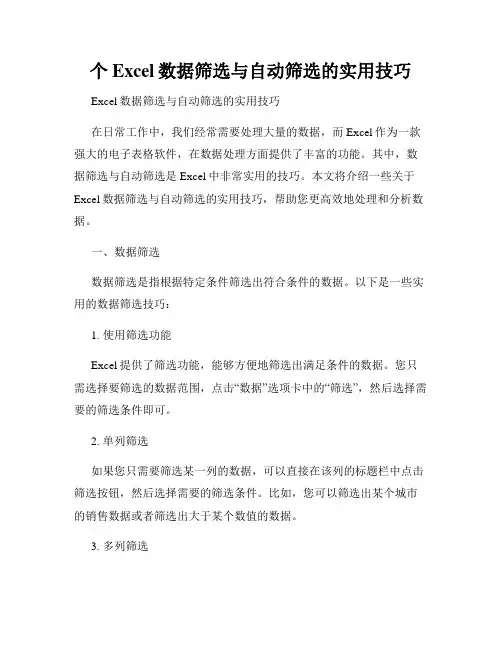 个 Excel 数据筛选与自动筛选的实用技巧

Excel 数据筛选与自动筛选的实用技巧

在日常工作中，我们经常需要处理大量的数据，而 Excel 作为一款强大的电子表格软件，在数据处理方面提供了丰富的功能。其中，数据筛选与自动筛选是 Excel 中非常实用的技巧。本文将介绍一些关于 Excel 数据筛选与自动筛选的实用技巧，帮助您更高效地处理和分析数据。

一、数据筛选

数据筛选是指根据特定条件筛选出符合条件的数据。以下是一些实用的数据筛选技巧：

1. 使用筛选功能

Excel 提供了筛选功能，能够方便地筛选出满足条件的数据。您只需选择要筛选的数据范围，点击“数据”选项卡中的“筛选”，然后选择需要的筛选条件即可。

2. 单列筛选

如果您只需要筛选某一列的数据，可以直接在该列的标题栏中点击筛选按钮，然后选择需要的筛选条件。比如，您可以筛选出某个城市的销售数据或者筛选出大于某个数值的数据。

3. 多列筛选